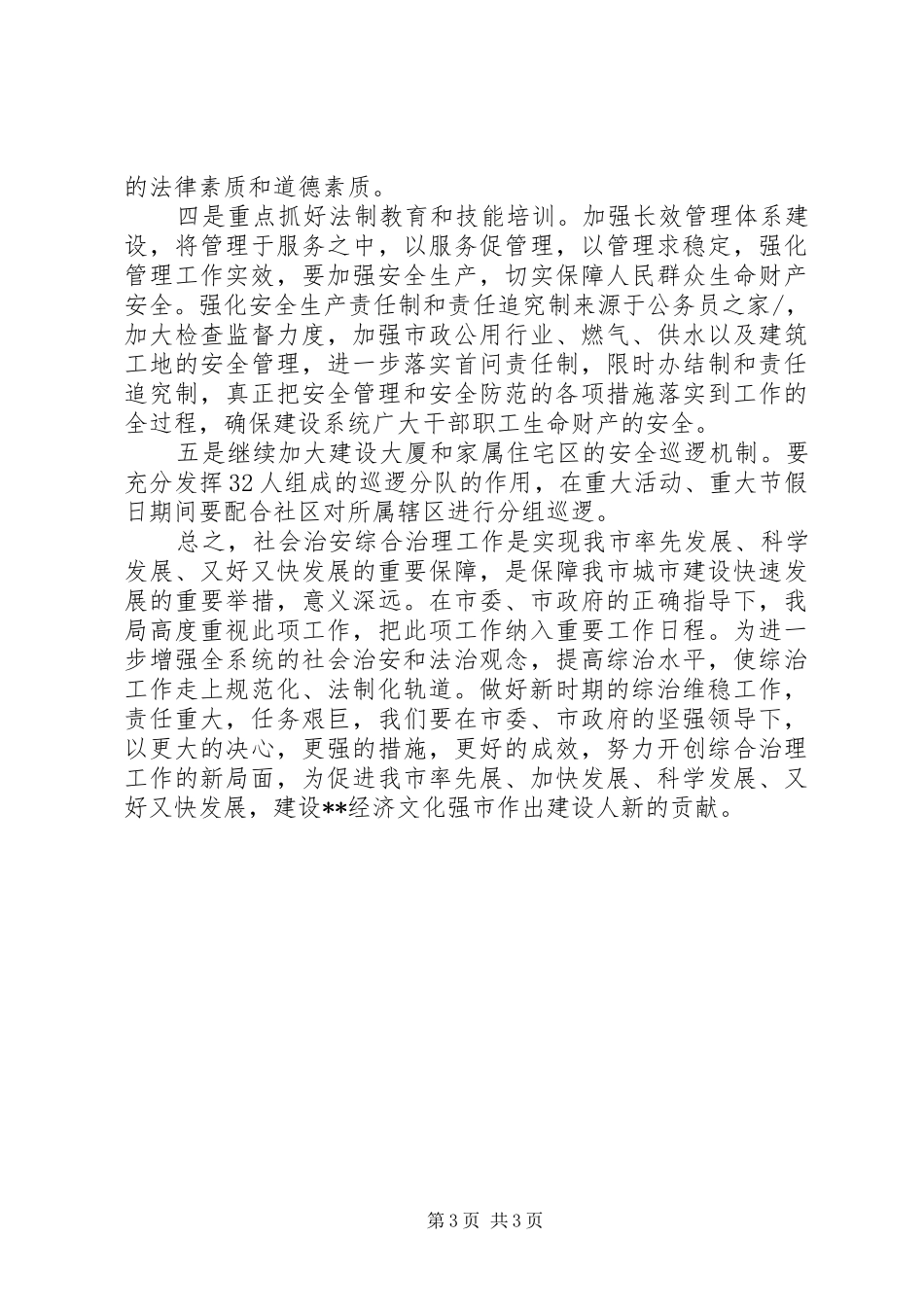 的法律素质和道德素质。

四是重点抓好法制教育和技能培训。加强长效管理体系建设，将管理于服务之中，以服务促管理，以管理求稳定，强化管理工作实效，要加强安全生产，切实保障人民群众生命财产安全。强化安全生产责任制和责任追究制来源于公务员之家/，加大检查监督力度，加强市政公用行业、燃气、供水以及建筑工地的安全管理，进一步落实首问责任制，限时办结制和责任追究制，真正把安全管理和安全防范的各项措施落实到工作的全过程，确保建设系统广大干部职工生命财产的安全。

五是继续加大建设大厦和家属住宅区的安全巡逻机制。要充分发挥32人组成的巡逻分队的作用，在重大活动、重大节假日期间要配合社区对所属辖区进行分组巡逻。

总之，社会治安综合治理工作是实现我市率先发展、科学发展、又好又快发展的重要保障，是保障我市城市建设快速发展的重要举措，意义深远。在市委、市政府的正确指导下，我局高度重视此项工作，把此项工作纳入重要工作日程。为进一步增强全系统的社会治安和法治观念，提高综治水平，使综治工作走上规范化、法制化轨道。做好新时期的综治维稳工作，责任重大，任务艰巨，我们要在市委、市政府的坚强领导下，以更大的决心，更强的措施，更好的成效，努力开创综合治理工作的新局面，为促进我市率先展、加快发展、科学发展、又好又快发展，建设**经济文化强市作出建设人新的贡献。

第3页 共3页